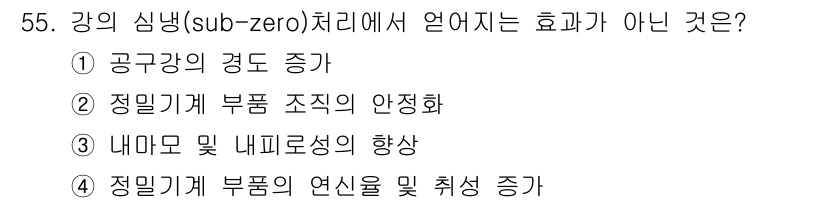 55. 강의 심냉(sub-zero)처리에서 얻어지는 효과가 아닌 것은?

① 공구강의 경도 증가

② 정밀기계 부품 조직의 안정화

③ 내마모 및 내피로성의 향상

④ 정밀기계 부품의 연신율 및 취성 증가